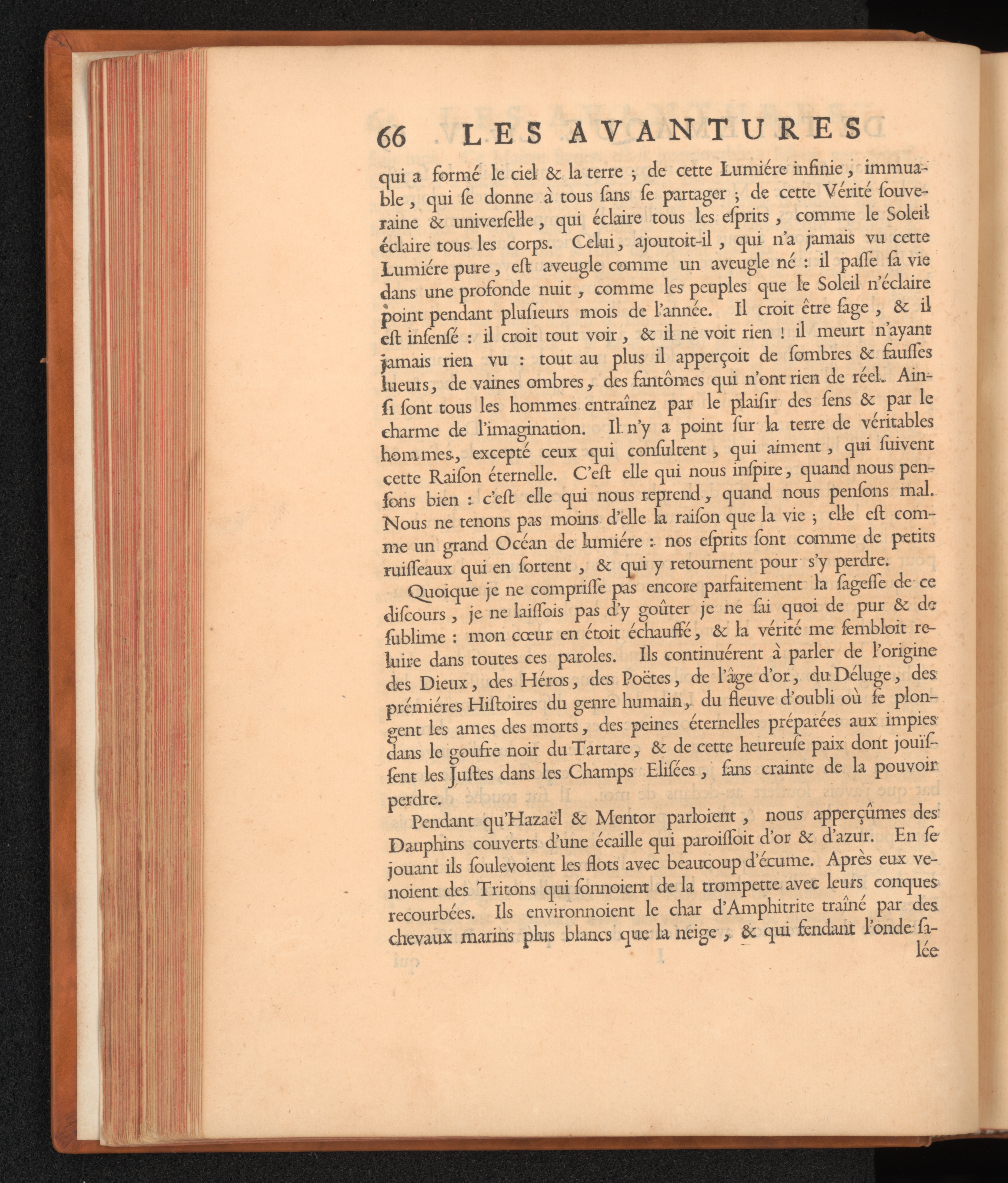 66 LES AVANTURES

qui a formé le ciel & la terre ; de cette Lumiére infinie, immuable, qui ſe donne à tous ſans ſe partager ; de cette Vérité ſouveraine & univerſelle, qui éclaire tous les eſprits, comme le Soleil éclaire tous les corps. Celui, ajoutoit-il, qui n'a jamais vu cette Lumiére pure, eſt aveugle comme un aveugle né : il paſſe ſa vie dans une profonde nuit, comme les peuples que le Soleil n'éclaire point pendant pluſieurs mois de l'année. Il croit être ſage, & il eſt inſenſé : il croit tout voir, & il ne voit rien ! il meurt n'ayant jamais rien vu : tout au plus il apperçoit de ſombres & fauſſes lueurs, de vaines ombres, des fantômes qui n'ont rien de réel. Ainſi ſont tous les hommes entraînez par le plaiſir des ſens & par le charme de l'imagination. Il n'y a point ſur la terre de véritables hommes, excepté ceux qui conſultent, qui aiment, qui ſuivent cette Raiſon éternelle. C'eſt elle qui nous inſpire, quand nous penſons bien : c'eſt elle qui nous reprend, quand nous penſons mal. Nous ne tenons pas moins d'elle la raiſon que la vie ; elle eſt comme un grand Océan de lumiére : nos eſprits ſont comme de petits ruiſſeaux qui en ſortent, & qui y retournent pour s'y perdre.

Quoique je ne compriſſe pas encore parfaitement la ſageſſe de ce diſcours, je ne laiſſois pas d'y goûter je ne ſai quoi de pur & de ſublime : mon cœur en étoit échauffé, & la vérité me ſembloit reluire dans toutes ces paroles. Ils continuérent à parler de l'origine des Dieux, des Héros, des Poëtes, de l'âge d'or, du Déluge, des prémiéres Hiſtoires du genre humain, du fleuve d'oubli où ſe plongent les ames des morts, des peines éternelles préparées aux impies dans le goufre noir du Tartare, & de cette heureuſe paix dont jouïſſent les Juſtes dans les Champs Eliſées, ſans crainte de la pouvoir perdre.

Pendant qu'Hazaël & Mentor parloient, nous apperçûmes des Dauphins couverts d'une écaille qui paroiſſoit d'or & d'azur. En ſe jouant ils ſoulevoient les flots avec beaucoup d'écume. Après eux venoient des Tritons qui ſonnoient de la trompette avec leurs conques recourbées. Ils environnoient le char d'Amphitrite traîné par des chevaux marins plus blancs que la neige, & qui fendant l'onde ſalée